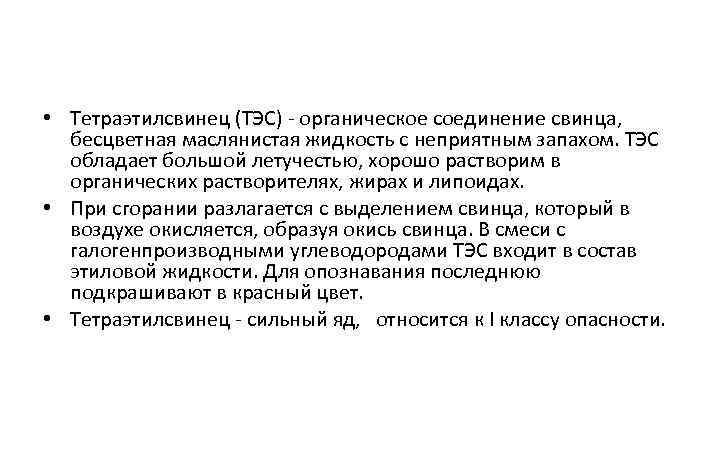 • Тетраэтилсвинец (ТЭС) - органическое соединение свинца, бесцветная маслянистая жидкость с неприятным запахом. ТЭС обладает большой летучестью, хорошо растворим в органических растворителях, жирах и липоидах.
• При сгорании разлагается с выделением свинца, который в воздухе окисляется, образуя окись свинца. В смеси с галогенпроизводными углеводородами ТЭС входит в состав этиловой жидкости. Для опознавания последнюю подкрашивают в красный цвет.
• Тетраэтилсвинец - сильный яд, относится к I классу опасности.